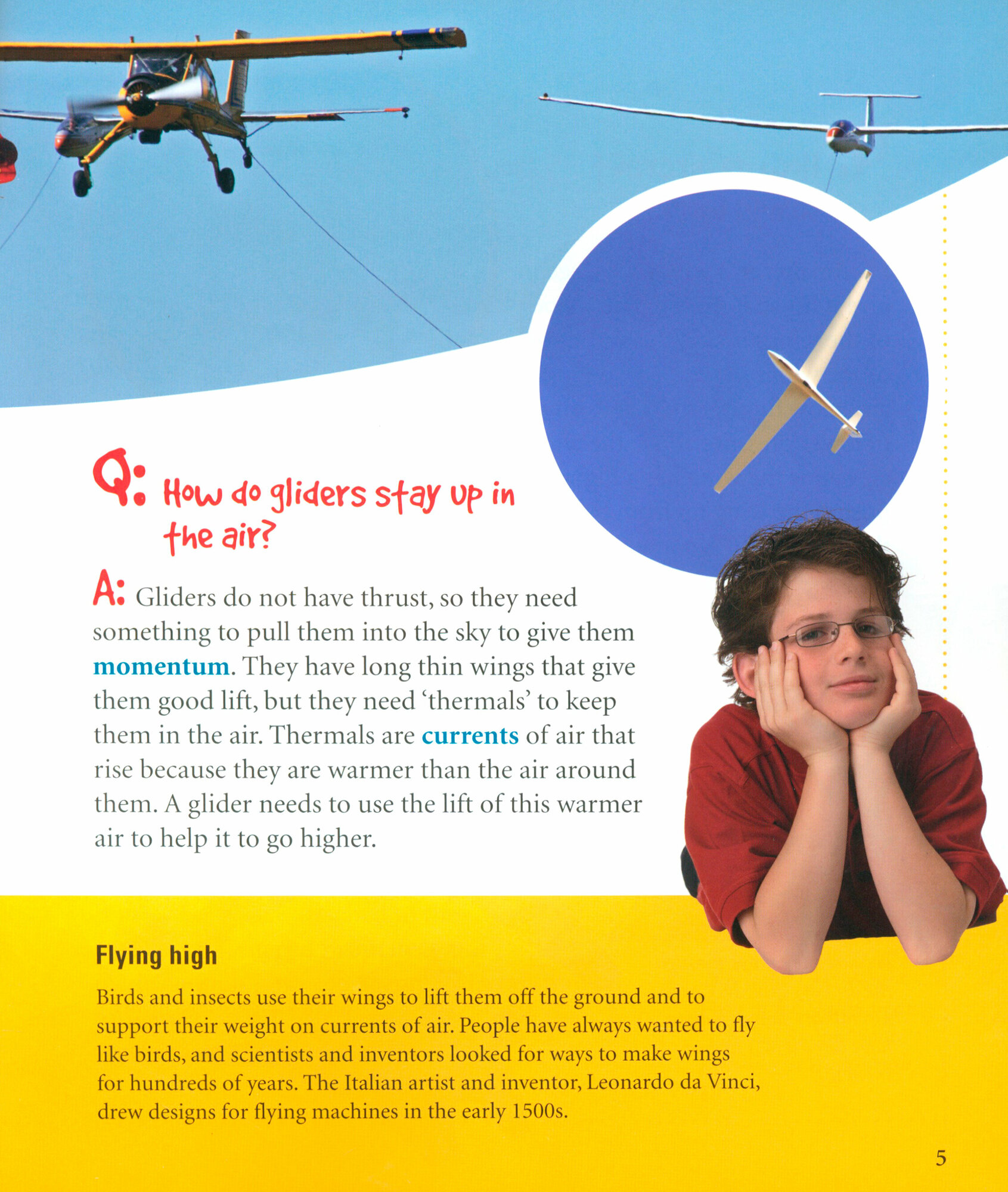 Q: How do gliders stay up in the air?

A: Gliders do not have thrust, so they need something to pull them into the sky to give them momentum. They have long thin wings that give them good lift, but they need 'thermals' to keep them in the air. Thermals are currents of air that rise because they are warmer than the air around them. A glider needs to use the lift of this warmer air to help it to go higher.

Flying high

Birds and insects use their wings to lift them off the ground and to support their weight on currents of air. People have always wanted to fly like birds, and scientists and inventors looked for ways to make wings for hundreds of years. The Italian artist and inventor, Leonardo da Vinci, drew designs for flying machines in the early 1500s.

5